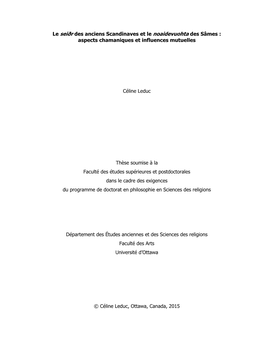 Le seiðr des anciens Scandinaves et le noaidevuohta des Sâmes : aspects chamaniques et influences mutuelles

Céline Leduc

Thèse soumise à la
Faculté des études supérieures et postdoctorales
dans le cadre des exigences
du programme de doctorat en philosophie en Sciences des religions

Département des Études anciennes et des Sciences des religions
Faculté des Arts
Université d'Ottawa

© Céline Leduc, Ottawa, Canada, 2015